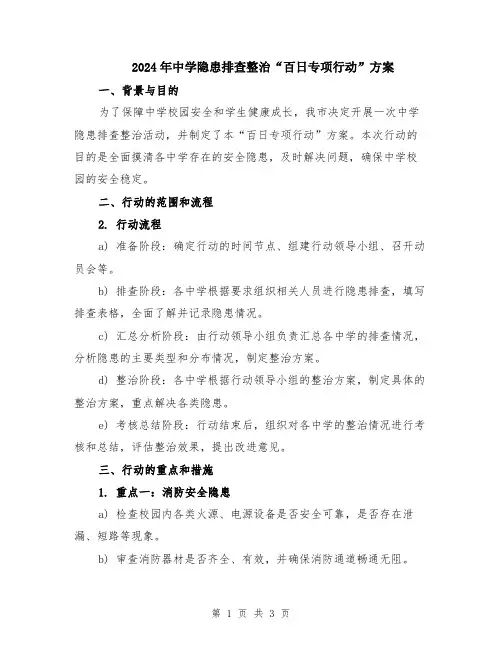 2024年中学隐患排查整治“百日专项行动”方案

一、背景与目的

为了保障中学校园安全和学生健康成长，我市决定开展一次中学隐患排查整治活动，并制定了本“百日专项行动”方案。本次行动的目的是全面摸清各中学存在的安全隐患，及时解决问题，确保中学校园的安全稳定。

二、行动的范围和流程

2. 行动流程

a) 准备阶段：确定行动的时间节点、组建行动领导小组、召开动员会等。

b) 排查阶段：各中学根据要求组织相关人员进行隐患排查，填写排查表格，全面了解并记录隐患情况。

c) 汇总分析阶段：由行动领导小组负责汇总各中学的排查情况，分析隐患的主要类型和分布情况，制定整治方案。

d) 整治阶段：各中学根据行动领导小组的整治方案，制定具体的整治方案，重点解决各类隐患。

e) 考核总结阶段：行动结束后，组织对各中学的整治情况进行考核和总结，评估整治效果，提出改进意见。

三、行动的重点和措施

1. 重点一：消防安全隐患

a) 检查校园内各类火源、电源设备是否安全可靠，是否存在泄漏、短路等现象。

b) 审查消防器材是否齐全、有效，并确保消防通道畅通无阻。

第 1 页 共 3 页